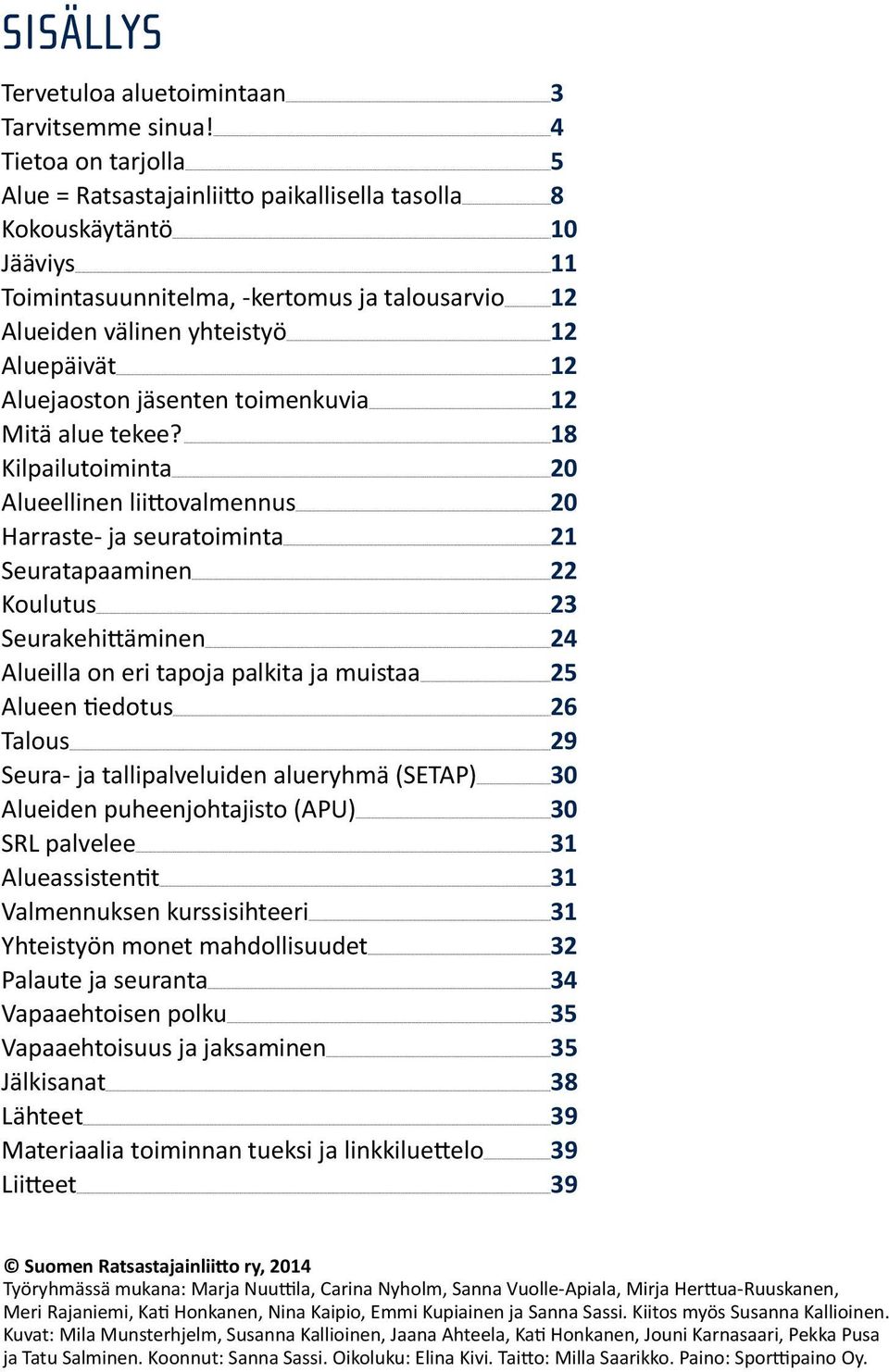 SISÄLLYS

Tervetuloa aluetoimintaan 3
Tarvitsemme sinua! 4
Tietoa on tarjolla 5
Alue = Ratsastajainliitto paikallisella tasolla 8
Kokouskäytäntö 10
Jääviys 11
Toimintasuunnitelma, -kertomus ja talousarvio 12
Alueiden välinen yhteistyö 12
Aluepäivät 12
Aluejaoston jäsenten toimenkuvia 12
Mitä alue tekee? 18
Kilpailutoiminta 20
Alueellinen liittovalmennus 20
Harraste- ja seuratoiminta 21
Seuratapaaminen 22
Koulutus 23
Seurakehittäminen 24
Alueilla on eri tapoja palkita ja muistaa 25
Alueen tiedotus 26
Talous 29
Seura- ja tallipalveluiden alueryhmä (SETAP) 30
Alueiden puheenjohtajisto (APU) 30
SRL palvelee 31
Alueassistentit 31
Valmennuksen kurssisihteeri 31
Yhteistyön monet mahdollisuudet 32
Palaute ja seuranta 34
Vapaaehtoisen polku 35
Vapaaehtoisuus ja jaksaminen 35
Jälkisanat 38
Lähteet 39
Materiaalia toiminnan tueksi ja linkkiluettelo 39
Liitteet 39

© Suomen Ratsastajainliitto ry, 2014
Työryhmässä mukana: Marja Nuuttila, Carina Nyholm, Sanna Vuolle-Apiala, Mirja Herttua-Ruuskanen, Meri Rajaniemi, Kati Honkanen, Nina Kaipio, Emmi Kupiainen ja Sanna Sassi. Kiitos myös Susanna Kallioinen. Kuvat: Mila Munsterhjelm, Susanna Kallioinen, Jaana Ahteela, Kati Honkanen, Jouni Karnasaari, Pekka Pusa ja Tatu Salminen. Koonnut: Sanna Sassi. Oikoluku: Elina Kivi. Taitto: Milla Saarikko. Paino: Sporttipaino Oy.